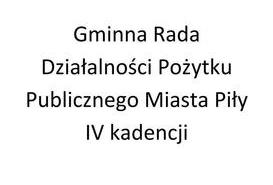 Gminna Rada Działalności Pożytku Publicznego Miasta Piły IV kadencji